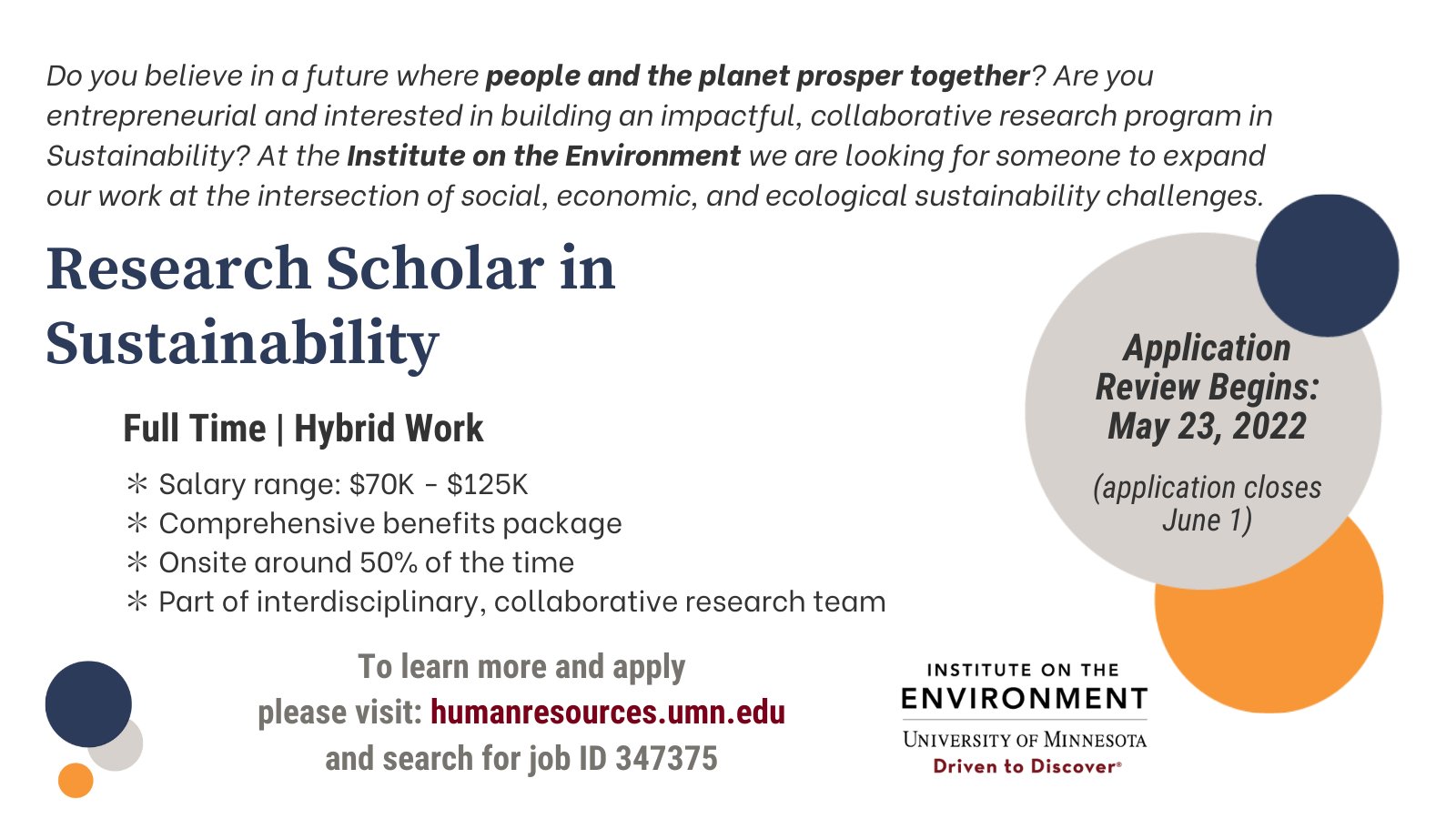 Do you believe in a future where people and the planet prosper together? Are you entrepreneurial and interested in building an impactful, collaborative research program in Sustainability? At the Institute on the Environment we are looking for someone to expand our work at the intersection of social, economic, and ecological sustainability challenges.

Research Scholar in Sustainability

Full Time | Hybrid Work

* Salary range: \$70K - \$125K
* Comprehensive benefits package
* Onsite around 50% of the time
* Part of interdisciplinary, collaborative research team

Application Review Begins: May 23, 2022

(application closes June 1)

To learn more and apply please visit: humanresources.umn.edu and search for job ID 347375

INSTITUTE ON THE ENVIRONMENT
UNIVERSITY OF MINNESOTA
Driven to Discover®